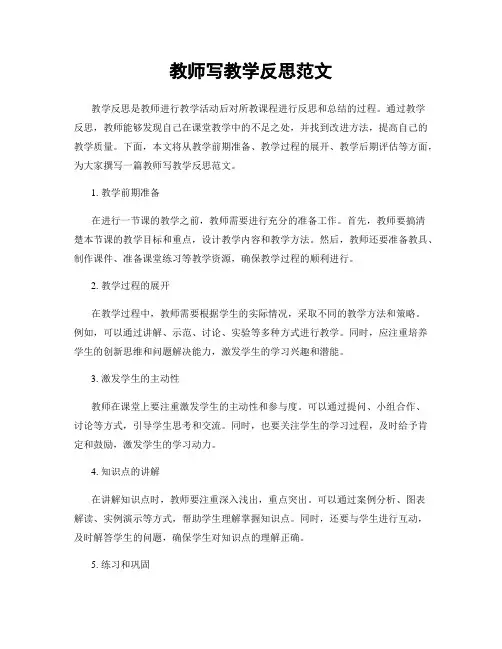 教师写教学反思范文

教学反思是教师进行教学活动后对所教课程进行反思和总结的过程。通过教学反思，教师能够发现自己在课堂教学中的不足之处，并找到改进方法，提高自己的教学质量。下面，本文将从教学前期准备、教学过程的展开、教学后期评估等方面，为大家撰写一篇教师写教学反思范文。

1. 教学前期准备

在进行一节课的教学之前，教师需要进行充分的准备工作。首先，教师要搞清楚本节课的教学目标和重点，设计教学内容和教学方法。然后，教师还要准备教具、制作课件、准备课堂练习等教学资源，确保教学过程的顺利进行。

2. 教学过程的展开

在教学过程中，教师需要根据学生的实际情况，采取不同的教学方法和策略。例如，可以通过讲解、示范、讨论、实验等多种方式进行教学。同时，应注重培养学生的创新思维和问题解决能力，激发学生的学习兴趣和潜能。

3. 激发学生的主动性

教师在课堂上要注重激发学生的主动性和参与度。可以通过提问、小组合作、讨论等方式，引导学生思考和交流。同时，也要关注学生的学习过程，及时给予肯定和鼓励，激发学生的学习动力。

4. 知识点的讲解

在讲解知识点时，教师要注重深入浅出，重点突出。可以通过案例分析、图表解读、实例演示等方式，帮助学生理解掌握知识点。同时，还要与学生进行互动，及时解答学生的问题，确保学生对知识点的理解正确。

5. 练习和巩固